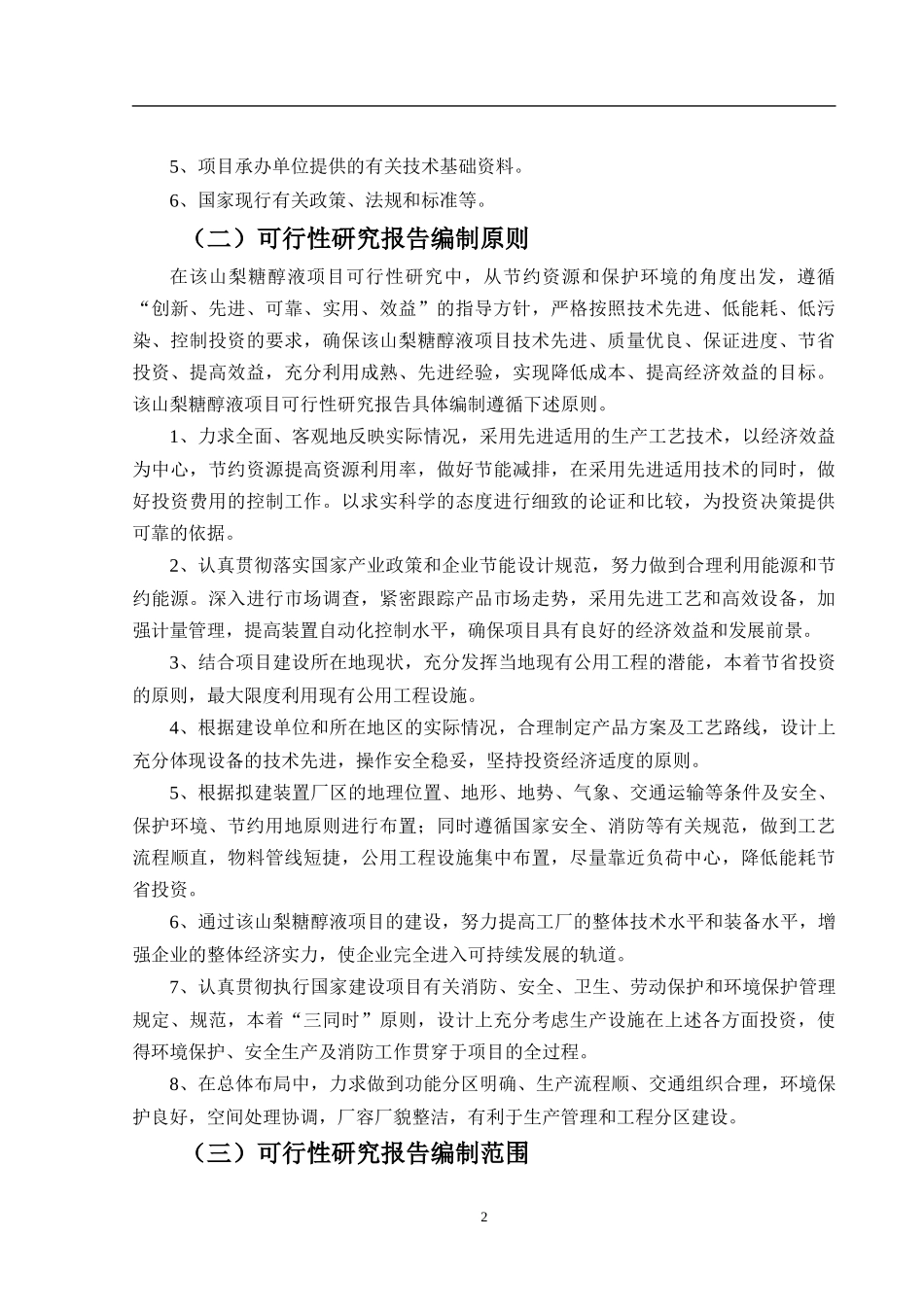 5、项目承办单位提供的有关技术基础资料。

6、国家现行有关政策、法规和标准等。

（二）可行性研究报告编制原则

在该山梨糖醇液项目可行性研究中，从节约资源和保护环境的角度出发，遵循“创新、先进、可靠、实用、效益”的指导方针，严格按照技术先进、低能耗、低污染、控制投资的要求，确保该山梨糖醇液项目技术先进、质量优良、保证进度、节省投资、提高效益，充分利用成熟、先进经验，实现降低成本、提高经济效益的目标。该山梨糖醇液项目可行性研究报告具体编制遵循下述原则。

1、力求全面、客观地反映实际情况，采用先进适用的生产工艺技术，以经济效益为中心，节约资源提高资源利用率，做好节能减排，在采用先进适用技术的同时，做好投资费用的控制工作。以求实科学的态度进行细致的论证和比较，为投资决策提供可靠的依据。

2、认真贯彻落实国家产业政策和企业节能设计规范，努力做到合理利用能源和节约能源。深入进行市场调查，紧密跟踪产品市场走势，采用先进工艺和高效设备，加强计量管理，提高装置自动化控制水平，确保项目具有良好的经济效益和发展前景。

3、结合项目建设所在地现状，充分发挥当地现有公用工程的潜能，本着节省投资的原则，最大限度利用现有公用工程设施。

4、根据建设单位和所在地区的实际情况，合理制定产品方案及工艺路线，设计上充分体现设备的技术先进，操作安全稳妥，坚持投资经济适度的原则。

5、根据拟建装置厂区的地理位置、地形、地势、气象、交通运输等条件及安全、保护环境、节约用地原则进行布置；同时遵循国家安全、消防等有关规范，做到工艺流程顺直，物料管线短捷，公用工程设施集中布置，尽量靠近负荷中心，降低能耗节省投资。

6、通过该山梨糖醇液项目的建设，努力提高工厂的整体技术水平和装备水平，增强企业的整体经济实力，使企业完全进入可持续发展的轨道。

7、认真贯彻执行国家建设项目有关消防、安全、卫生、劳动保护和环境保护管理规定、规范，本着“三同时”原则，设计上充分考虑生产设施在上述各方面投资，使得环境保护、安全生产及消防工作贯穿于项目的全过程。

8、在总体布局中，力求做到功能分区明确、生产流程顺、交通组织合理，环境保护良好，空间处理协调，厂容厂貌整洁，有利于生产管理和工程分区建设。

（三）可行性研究报告编制范围

2